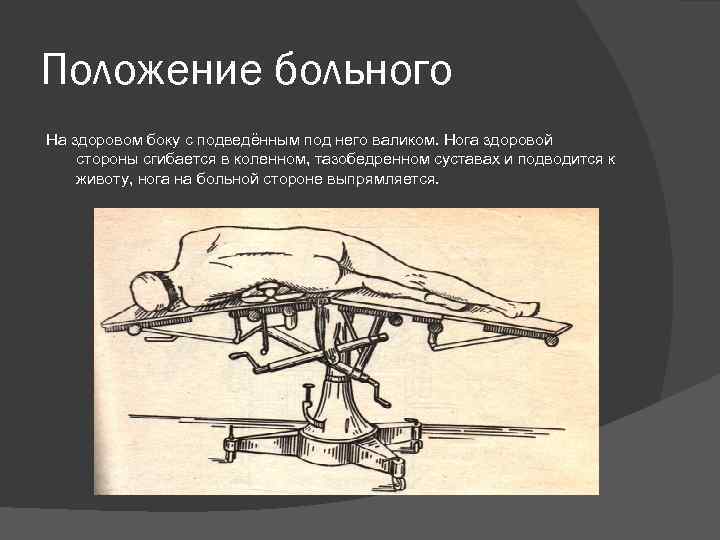 Положение больного

На здоровом боку с подведённым под него валиком. Нога здоровой стороны сгибается в коленном, тазобедренном суставах и подводится к животу, нога на больной стороне выпрямляется.